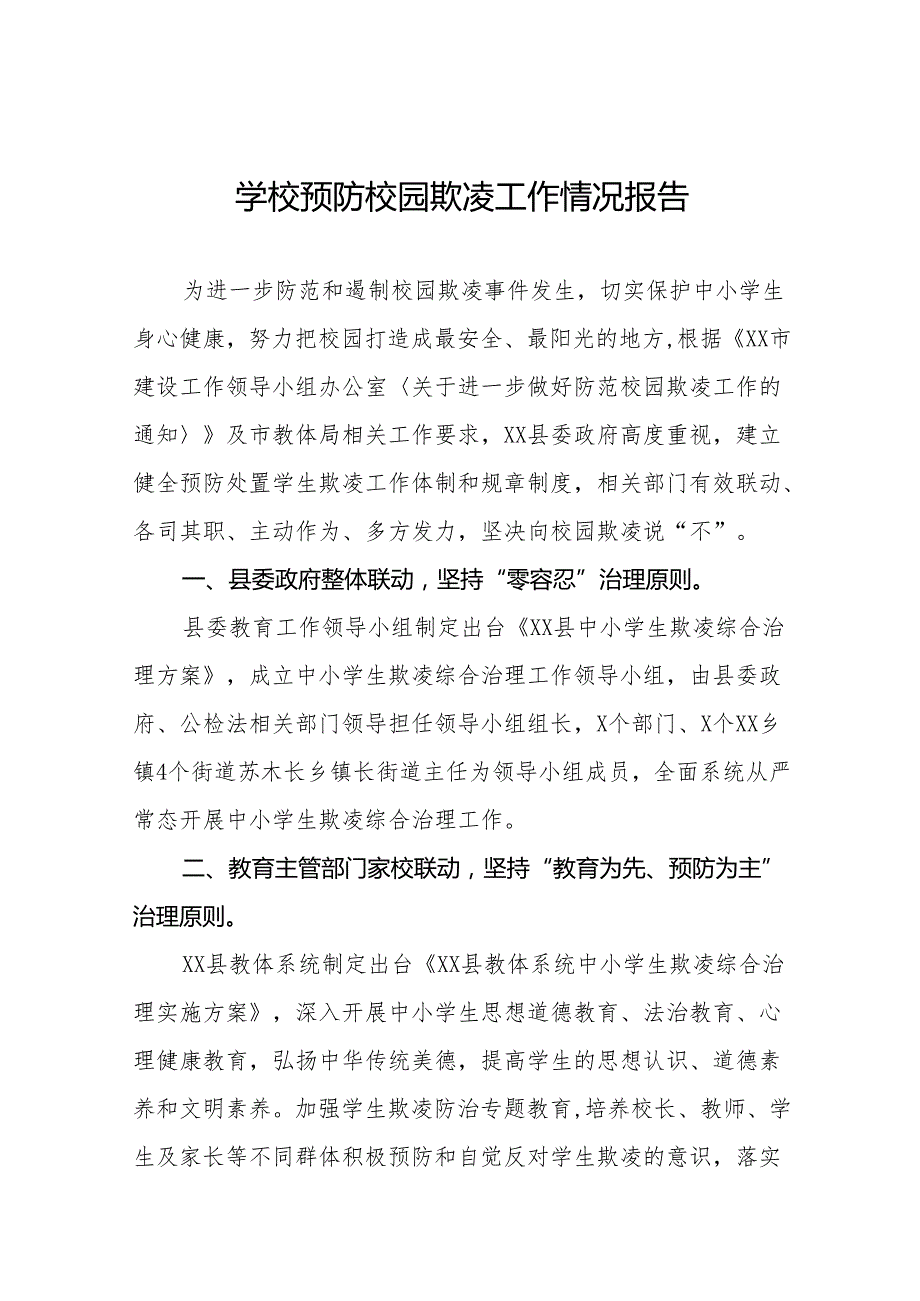 学校预防校园欺凌工作情况报告

为进一步防范和遏制校园欺凌事件发生，切实保护中小学生身心健康，努力把校园打造成最安全、最阳光的地方，根据《XX市建设工作领导小组办公室〈关于进一步做好防范校园欺凌工作的通知〉》及市教体局相关工作要求，XX县委政府高度重视，建立健全预防处置学生欺凌工作体制和规章制度，相关部门有效联动、各司其职、主动作为、多方发力，坚决向校园欺凌说“不”。

一、县委政府整体联动，坚持“零容忍”治理原则。

县委教育工作领导小组制定出台《XX县中小学生欺凌综合治理方案》，成立中小学生欺凌综合治理工作领导小组，由县委政府、公检法相关部门领导担任领导小组组长，X个部门、X个XX乡镇4个街道苏木长乡镇长街道主任为领导小组成员，全面系统从严常态开展中小学生欺凌综合治理工作。

二、教育主管部门家校联动，坚持“教育为先、预防为主”治理原则。

XX县教体系统制定出台《XX县教体系统中小学生欺凌综合治理实施方案》，深入开展中小学生思想道德教育、法治教育、心理健康教育，弘扬中华传统美德，提高学生的思想认识、道德素养和文明素养。加强学生欺凌防治专题教育，培养校长、教师、学生及家长等不同群体积极预防和自觉反对学生欺凌的意识，落实